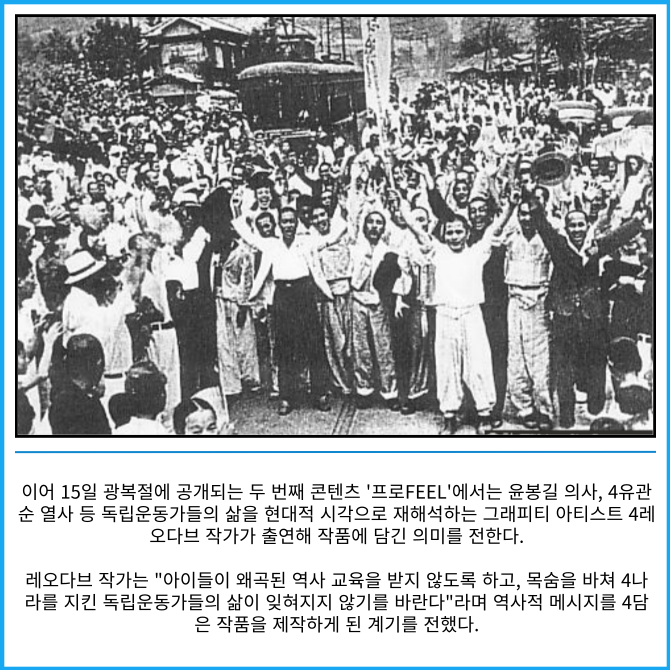 이어 15일 광복절에 공개되는 두 번째 콘텐츠 '프로FEEL'에서는 윤봉길 의사, 4유관순 열사 등 독립운동가들의 삶을 현대적 시각으로 재해석하는 그래피티 아티스트 4레오다브 작가가 출연해 작품에 담긴 의미를 전한다.

레오다브 작가는 "아이들이 왜곡된 역사 교육을 받지 않도록 하고, 목숨을 바쳐 4나라를 지킨 독립운동가들의 삶이 잊혀지지 않기를 바란다"라며 역사적 메시지를 4담은 작품을 제작하게 된 계기를 전했다.